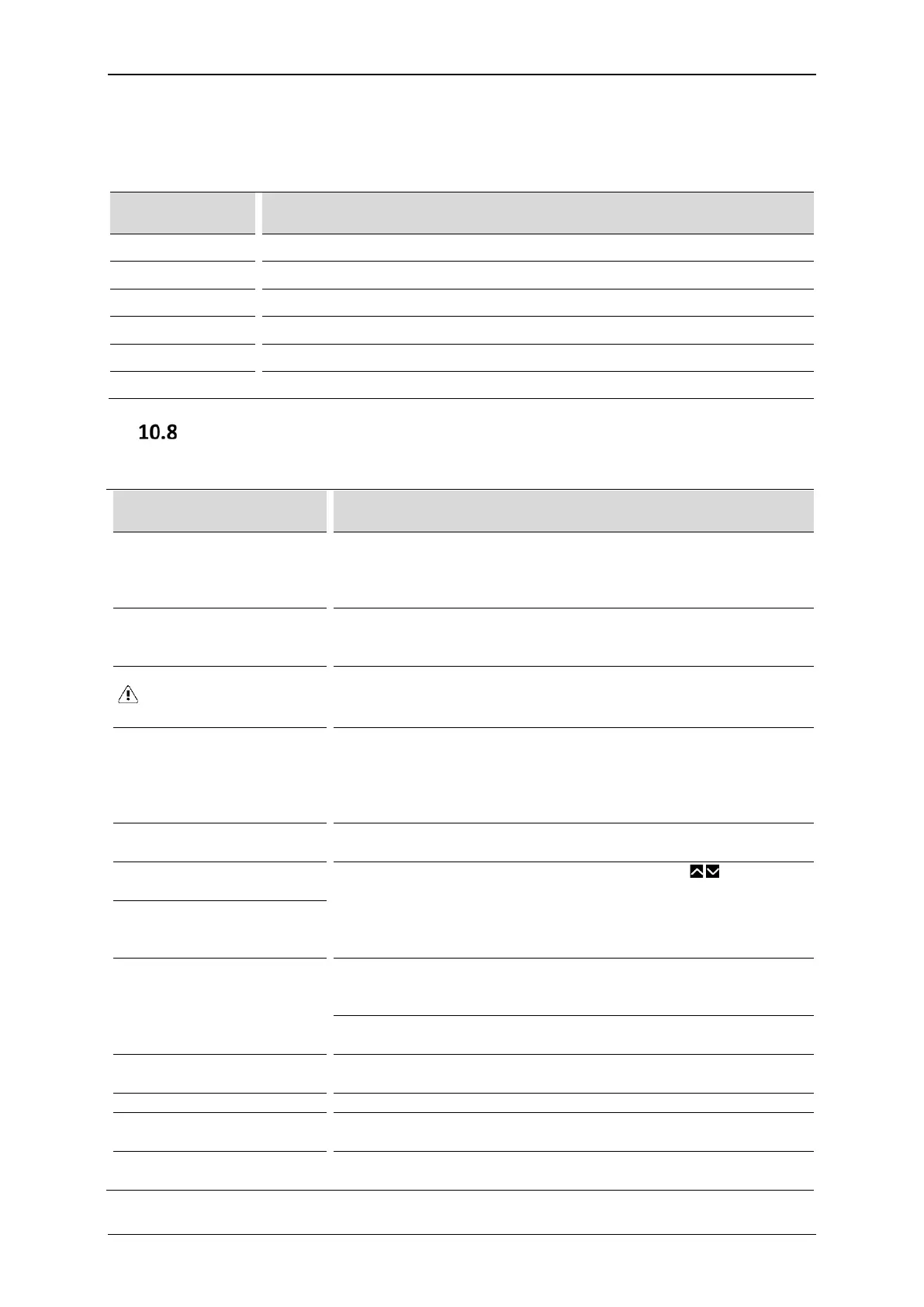 10.8